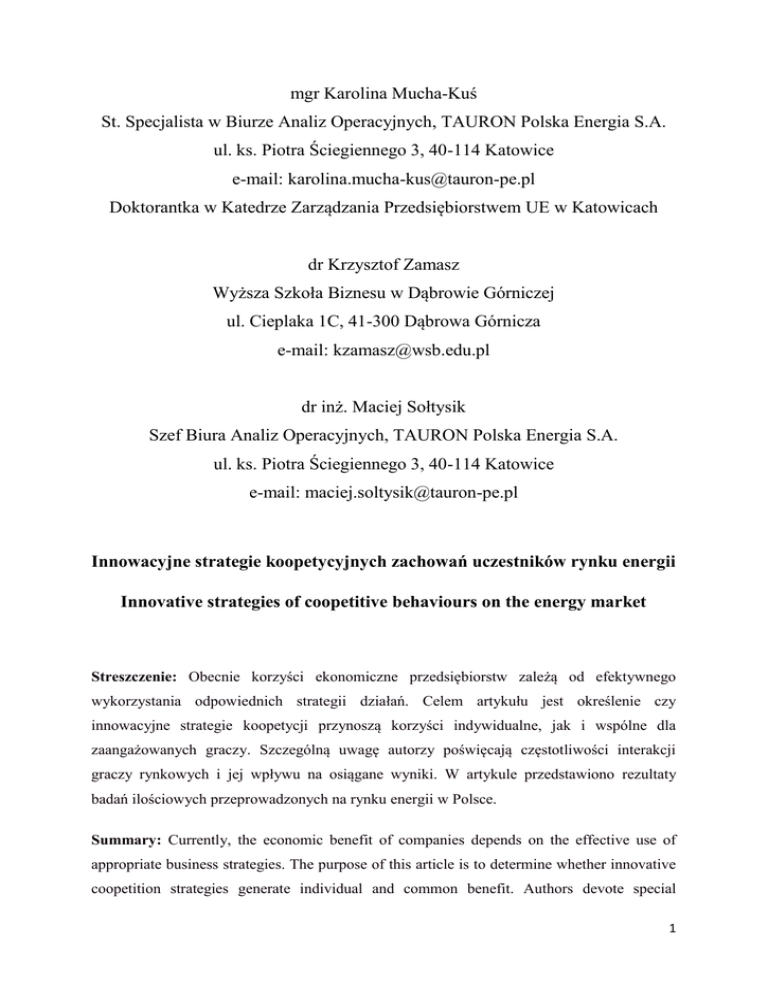 mgr Karolina Mucha-Kuś
St. Specjalista w Biurze Analiz Operacyjnych, TAURON Polska Energia S.A.
ul. ks. Piotra Ściegiennego 3, 40-114 Katowice
e-mail: karolina.mucha-kus@tauron-pe.pl
Doktorantka w Katedrze Zarządzania Przedsiębiorstwem UE w Katowicach

dr Krzysztof Zamasz
Wyższa Szkoła Biznesu w Dąbrowie Górniczej
ul. Cieplaka 1C, 41-300 Dąbrowa Górnicza
e-mail: kzamasz@wsb.edu.pl

dr inż. Maciej Sołtysik
Szef Biura Analiz Operacyjnych, TAURON Polska Energia S.A.
ul. ks. Piotra Ściegiennego 3, 40-114 Katowice
e-mail: maciej.soltysik@tauron-pe.pl

Innowacyjne strategie koopetycyjnych zachowań uczestników rynku energii

Innovative strategies of coopetitive behaviours on the energy market

Streszczenie: Obecnie korzyści ekonomiczne przedsiębiorstw zależą od efektywnego wykorzystania odpowiednich strategii działań. Celem artykułu jest określenie czy innowacyjne strategie koopetycji przynoszą korzyści indywidualne, jak i wspólne dla zaangażowanych graczy. Szczególną uwagę autorzy poświęcają częstotliwości interakcji graczy rynkowych i jej wpływu na osiągane wyniki. W artykule przedstawiono rezultaty badań ilościowych przeprowadzonych na rynku energii w Polsce.

Summary: Currently, the economic benefit of companies depends on the effective use of appropriate business strategies. The purpose of this article is to determine whether innovative coopetition strategies generate individual and common benefit. Authors devote special

1